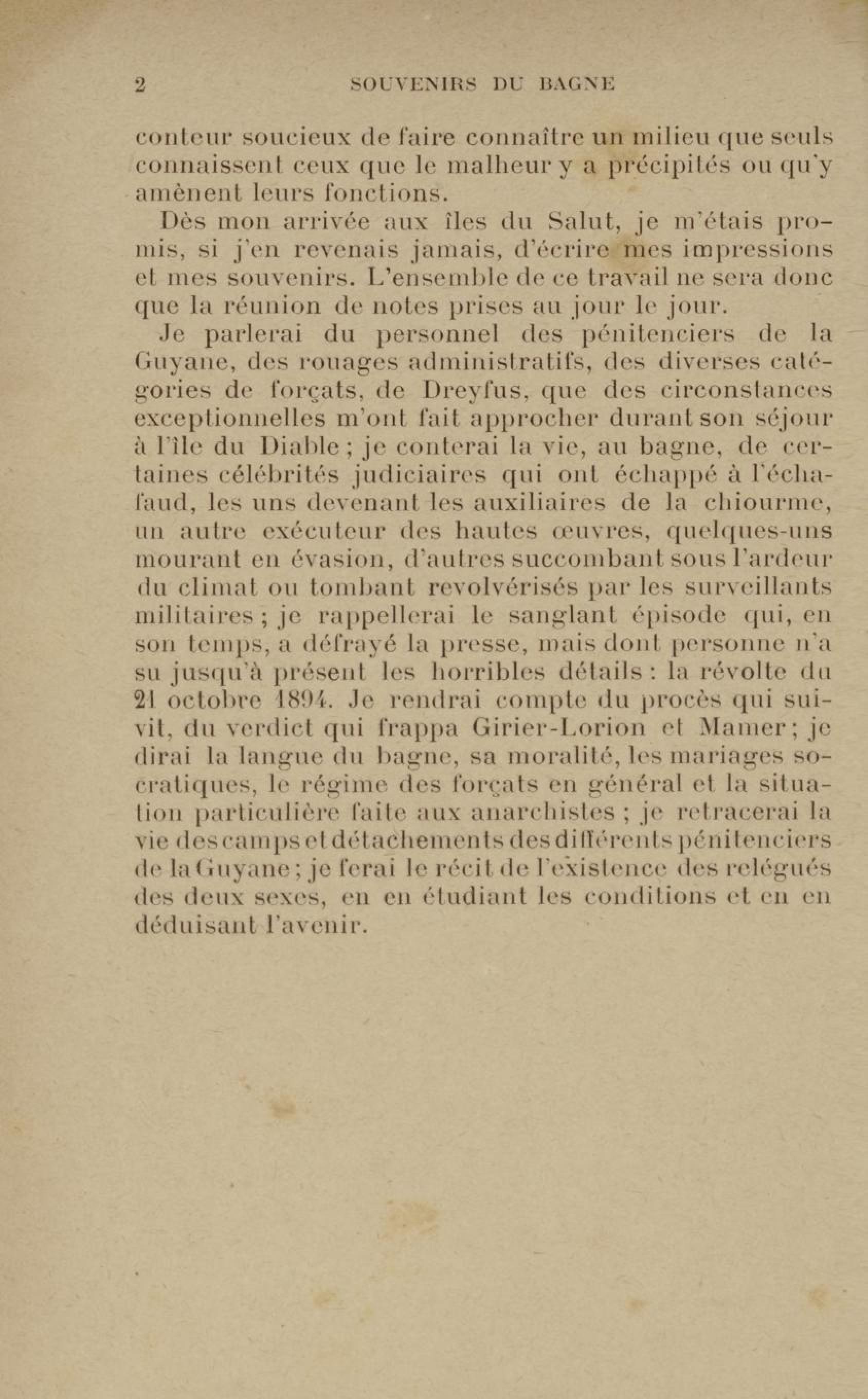 2 SOUVENIRS DU BAGNE

conteur soucieux de faire connaître un milieu que seuls connaissent ceux que le malheur y a précipités ou qu'y amènent leurs fonctions.

Dès mon arrivée aux îles du Salut, je m'étais promis, si j'en revenais jamais, d'écrire mes impressions et mes souvenirs. L'ensemble de ce travail ne sera donc que la réunion de notes prises au jour le jour.

Je parlerai du personnel des pénitenciers de la Guyane, des rouages administratifs, des diverses catégories de forçats, de Dreyfus, que des circonstances exceptionnelles m'ont fait approcher durant son séjour à l'île du Diable ; je conterai la vie, au bagne, de certaines célébrités judiciaires qui ont échappé à l'échafaud, les uns devenant les auxiliaires de la chiourme, un autre exécuteur des hautes œuvres, quelques-uns mourant en évasion, d'autres succombant sous l'ardeur du climat ou tombant revolvérisés par les surveillants militaires ; je rappellerai le sanglant épisode qui, en son temps, a défrayé la presse, mais dont personne n'a su jusqu'à présent les horribles détails : la révolte du 21 octobre 1894. Je rendrai compte du procès qui suivit, du verdict qui frappa Girier-Lorion et Mamer ; je dirai la langue du bagne, sa moralité, les mariages socratiques, le régime des forçats en général et la situation particulière faite aux anarchistes ; je retracerai la vie des camps et détachements des différents pénitenciers de la Guyane ; je ferai le récit de l'existence des relégués des deux sexes, en en étudiant les conditions et en en déduisant l'avenir.